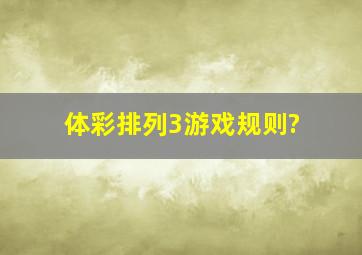 体彩排列3游戏规则?